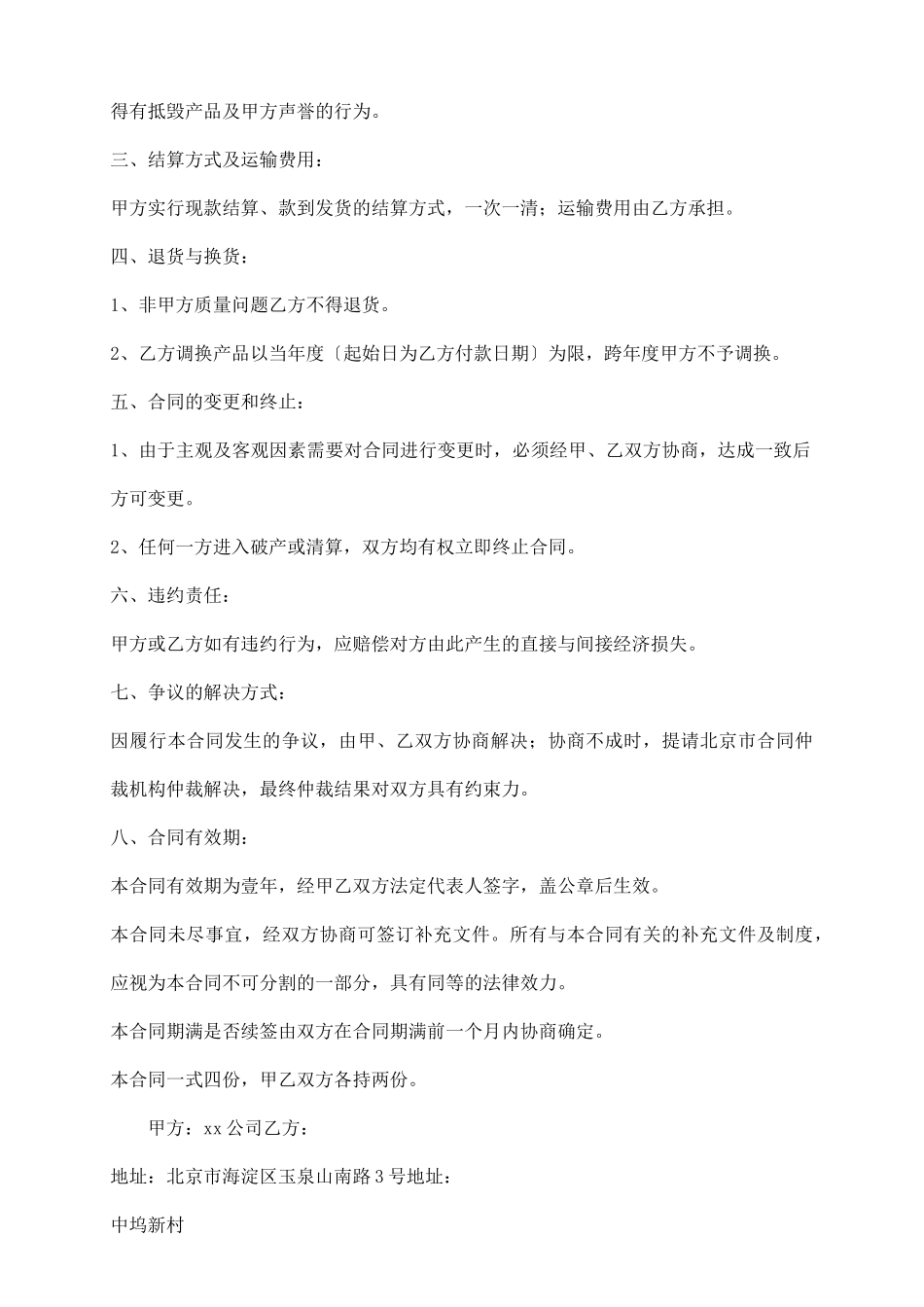 得有抵毁产品及甲方声誉的行为。

三、结算方式及运输费用：

甲方实行现款结算、款到发货的结算方式，一次一清；运输费用由乙方承担。

四、退货与换货：

1、非甲方质量问题乙方不得退货。

2、乙方调换产品以当年度〔起始日为乙方付款日期〕为限，跨年度甲方不予调换。

五、合同的变更和终止：

1、由于主观及客观因素需要对合同进行变更时，必须经甲、乙双方协商，达成一致后方可变更。

2、任何一方进入破产或清算，双方均有权立即终止合同。

六、违约责任：

甲方或乙方如有违约行为，应赔偿对方由此产生的直接与间接经济损失。

七、争议的解决方式：

因履行本合同发生的争议，由甲、乙双方协商解决；协商不成时，提请北京市合同仲裁机构仲裁解决，最终仲裁结果对双方具有约束力。

八、合同有效期：

本合同有效期为壹年，经甲乙双方法定代表人签字，盖公章后生效。

本合同未尽事宜，经双方协商可签订补充文件。所有与本合同有关的补充文件及制度，应视为本合同不可分割的一部分，具有同等的法律效力。

本合同期满是否续签由双方在合同期满前一个月内协商确定。

本合同一式四份，甲乙双方各持两份。

甲方：xx 公司乙方：

地址：北京市海淀区玉泉山南路 3 号地址：

中坞新村